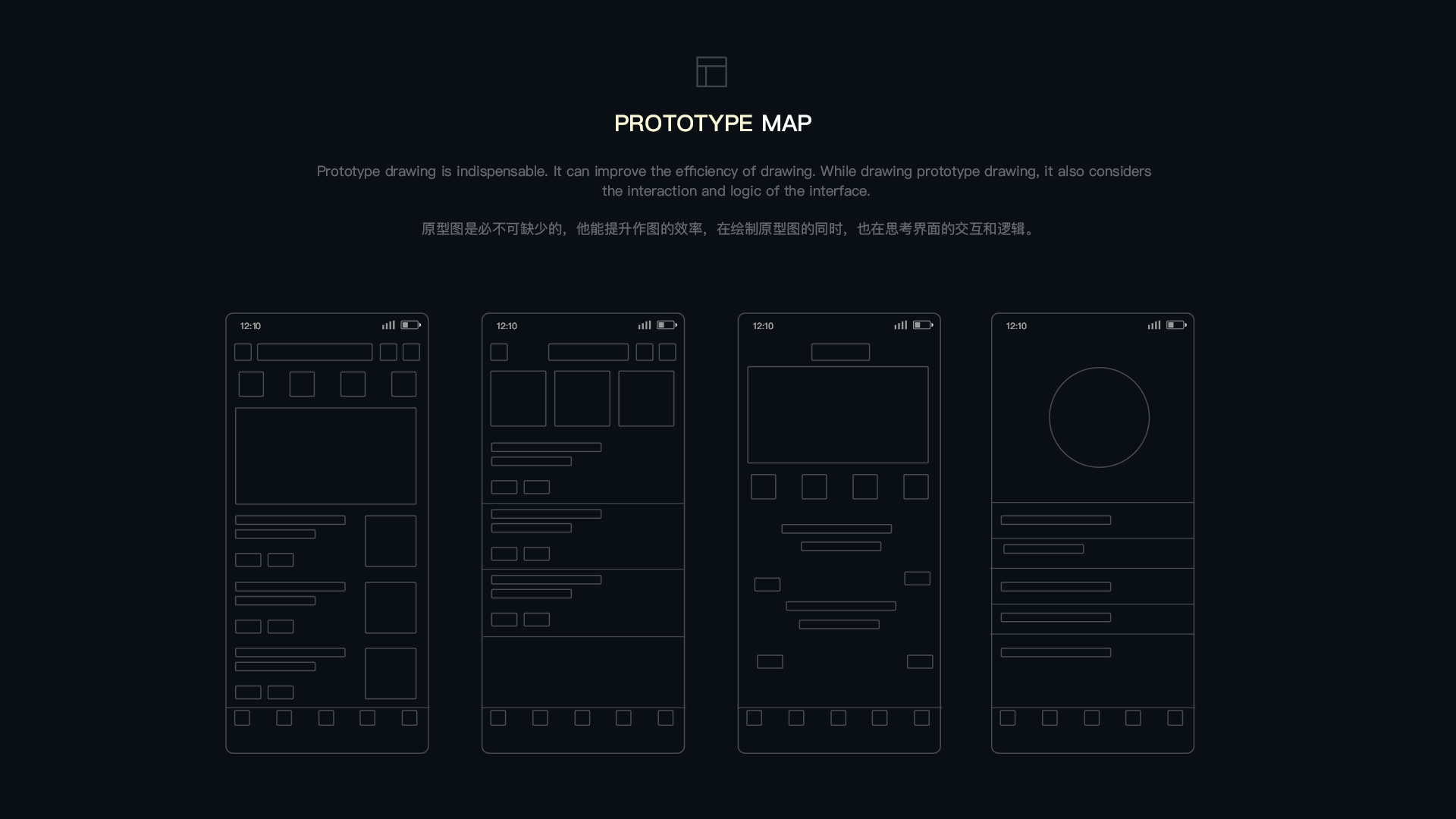 PROTOTYPE MAP

Prototype drawing is indispensable. It can improve the efficiency of drawing. While drawing prototype drawing, it also considers the interaction and logic of the interface.

原型图是必不可缺少的，他能提升作图的效率，在绘制原型图的同时，也在思考界面的交互和逻辑。

12:10

12:10

12:10

12:10